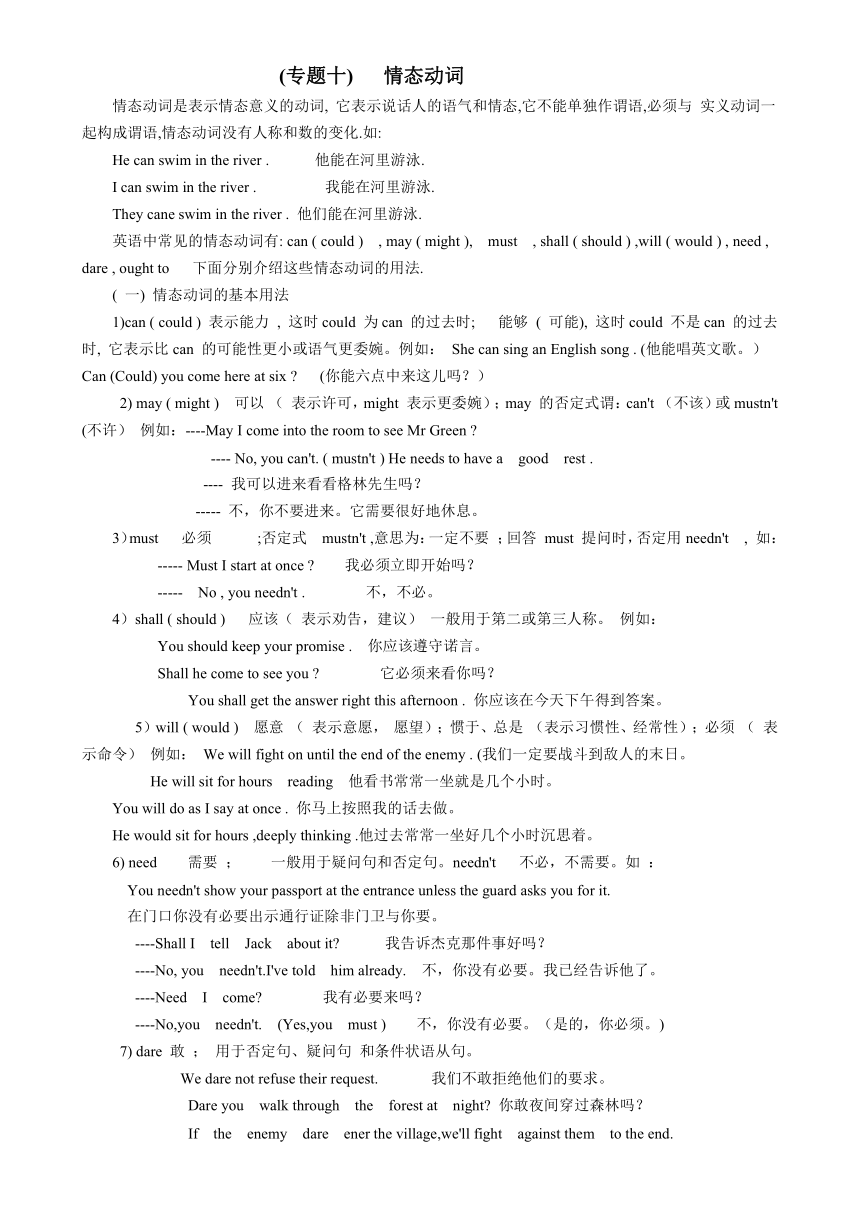 (专题十) 情态动词

情态动词是表示情态意义的动词, 它表示说话人的语气和情态,它不能单独作谓语,必须与 实义动词一起构成谓语,情态动词没有人称和数的变化.如:

He can swim in the river . 他能在河里游泳.

I can swim in the river . 我能在河里游泳.

They cane swim in the river . 他们能在河里游泳.

英语中常见的情态动词有: can ( could ) , may ( might ), must , shall ( should ) ,will ( would ) , need , dare , ought to 下面分别介绍这些情态动词的用法.

( 一) 情态动词的基本用法

1)can ( could ) 表示能力 , 这时 could 为 can 的过去时; 能够 ( 可能), 这时 could 不是 can 的过去时, 它表示比 can 的可能性更小或语气更委婉。例如: She can sing an English song . (他能唱英文歌。) Can (Could) you come here at six ? (你能六点中来这儿吗？)

2) may ( might ) 可以 ( 表示许可，might 表示更委婉)；may 的否定式谓：can't （不该）或 mustn't (不许) 例如：----May I come into the room to see Mr Green ?

---- No, you can't. ( mustn't ) He needs to have a good rest .

---- 我可以进来看看格林先生吗?

----- 不，你不要进来。它需要很好地休息。

3）must 必须 ;否定式 mustn't ,意思为：一定不要 ；回答 must 提问时，否定用 needn't , 如：

----- Must I start at once ? 我必须立即开始吗？

----- No , you needn't . 不，不必。

4）shall ( should ) 应该（ 表示劝告，建议） 一般用于第二或第三人称。 例如：

You should keep your promise . 你应该遵守诺言。

Shall he come to see you ? 它必须来看你吗？

You shall get the answer right this afternoon . 你应该在今天下午得到答案。

5）will ( would ) 愿意 （ 表示意愿， 愿望)；惯于、总是 （表示习惯性、经常性)；必须 （ 表示命令） 例如： We will fight on until the end of the enemy . (我们一定要战斗到敌人的末日。

He will sit for hours reading 他看书常常一坐就是几个小时。

You will do as I say at once . 你马上按照我的话去做。

He would sit for hours ,deeply thinking .他过去常常一坐好几个小时沉思着。

6) need 需要 ； 一般用于疑问句和否定句。needn't 不必，不需要。如 ：

You needn't show your passport at the entrance unless the guard asks you for it.

在门口你没有必要出示通行证除非门卫与你要。

----Shall I tell Jack about it? 我告诉杰克那件事好吗？

----No, you needn't.I've told him already. 不，你没有必要。我已经告诉他了。

----Need I come? 我有必要来吗？

----No,you needn't. (Yes,you must ) 不，你没有必要。（是的，你必须。)

7) dare 敢 ； 用于否定句、疑问句 和条件状语从句。

We dare not refuse their request. 我们不敢拒绝他们的要求。

Dare you walk through the forest at night? 你敢夜间穿过森林吗？

If the enemy dare ener the village,we'll fight against them to the end.